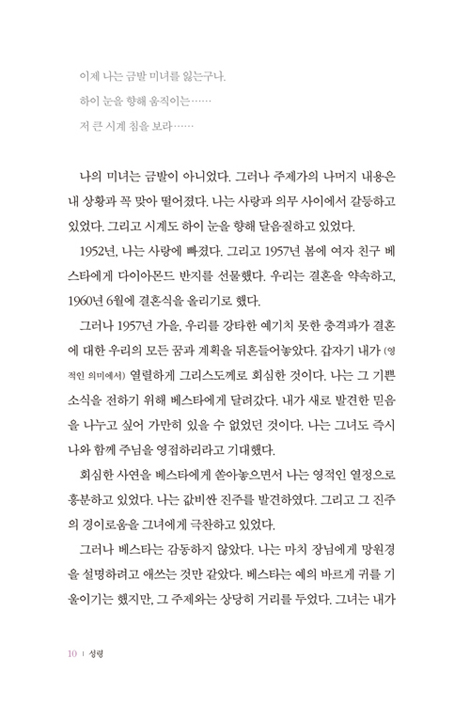 이제 나는 금발 미녀를 잃는구나.
하이 눈을 향해 움직이는……
저 큰 시계 침을 보라……

나의 미녀는 금발이 아니었다. 그러나 주제가의 나머지 내용은 내 상황과 꼭 맞아 떨어졌다. 나는 사랑과 의무 사이에서 갈등하고 있었다. 그리고 시계도 하이 눈을 향해 달음질하고 있었다.

1952년, 나는 사랑에 빠졌다. 그리고 1957년 봄에 여자 친구 베스타에게 다이아몬드 반지를 선물했다. 우리는 결혼을 약속하고, 1960년 6월에 결혼식을 올리기로 했다.

그러나 1957년 가을, 우리를 강타한 예기치 못한 충격파가 결혼에 대한 우리의 모든 꿈과 계획을 뒤흔들어놓았다. 갑자기 내가 (영적인 의미에서) 열렬하게 그리스도께로 회심한 것이다. 나는 그 기쁜 소식을 전하기 위해 베스타에게 달려갔다. 내가 새로 발견한 믿음을 나누고 싶어 가만히 있을 수 없었던 것이다. 나는 그녀도 즉시 나와 함께 주님을 영접하리라고 기대했다.

회심한 사연을 베스타에게 쏟아놓으면서 나는 영적인 열정으로 흥분하고 있었다. 나는 값비싼 진주를 발견하였다. 그리고 그 진주의 경이로움을 그녀에게 극찬하고 있었다.

그러나 베스타는 감동하지 않았다. 나는 마치 장님에게 망원경을 설명하려고 애쓰는 것만 같았다. 베스타는 예의 바르게 귀를 기울이기는 했지만, 그 주제와는 상당히 거리를 두었다. 그녀는 내가

10 | 성령